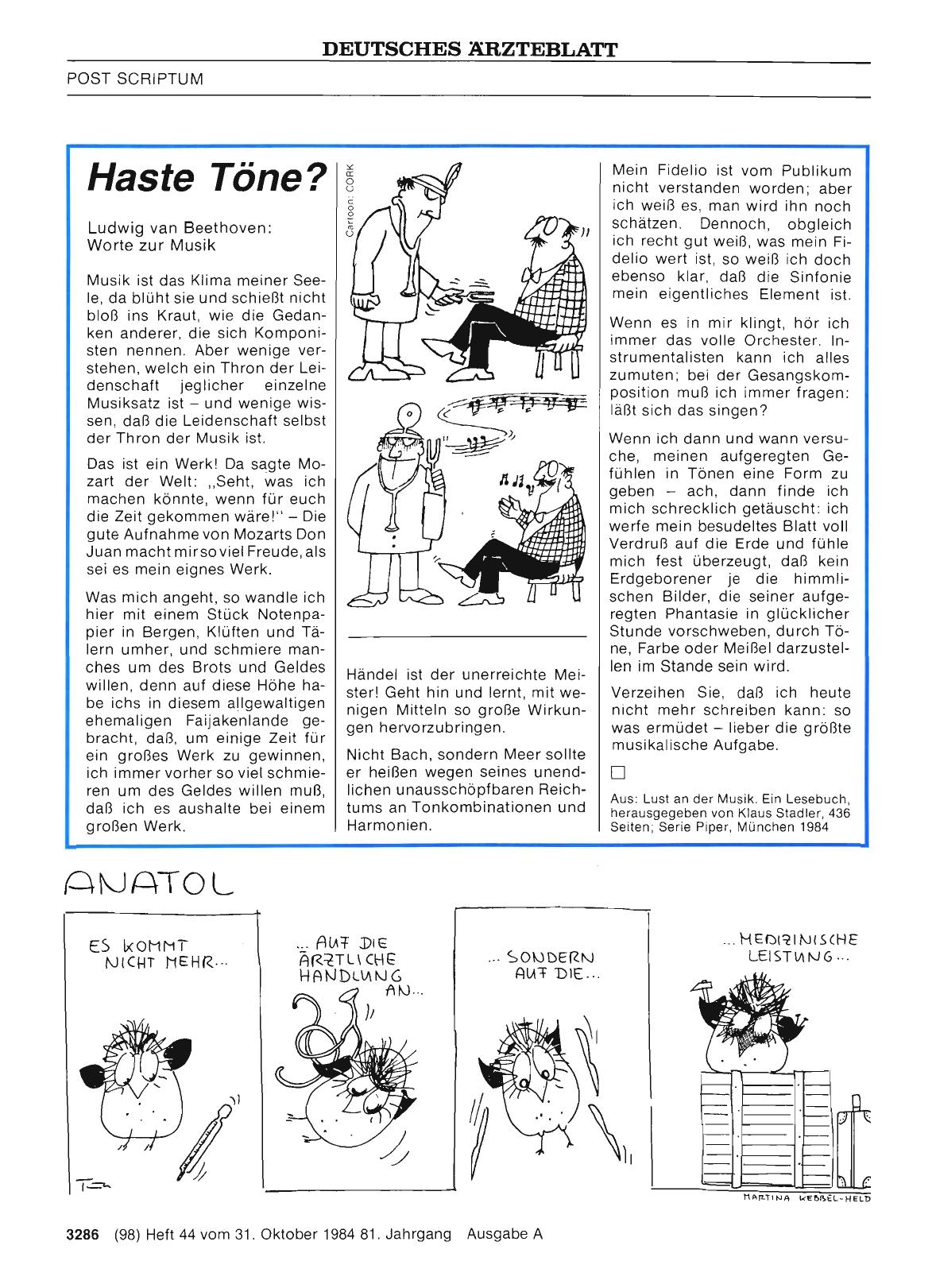 DEUTSCHES ÄRZTEBLATT

POST SCRIPTUM

Haste Töne?

Ludwig van Beethoven: Worte zur Musik

Musik ist das Klima meiner Seele, da blüht sie und schießt nicht bloß ins Kraut, wie die Gedanken anderer, die sich Komponisten nennen. Aber wenige verstehen, welch ein Thron der Leidenschaft jeglicher einzelne Musiksatz ist – und wenige wissen, daß die Leidenschaft selbst der Thron der Musik ist.

Das ist ein Werk! Da sagte Mozart der Welt: „Seht, was ich machen könnte, wenn für euch die Zeit gekommen wäre!" – Die gute Aufnahme von Mozarts Don Juan macht mir so viel Freude, als sei es mein eignes Werk.

Was mich angeht, so wandle ich hier mit einem Stück Notenpapier in Bergen, Klüften und Tälern umher, und schmiere manches um des Brots und Geldes willen, denn auf diese Höhe habe ichs in diesem allgewaltigen ehemaligen Faijakenlande gebracht, daß, um einige Zeit für ein großes Werk zu gewinnen, ich immer vorher so viel schmieren um des Geldes willen muß, daß ich es aushalte bei einem großen Werk.

Cartoon: CORK

Händel ist der unerreichte Meister! Geht hin und lernt, mit wenigen Mitteln so große Wirkungen hervorzubringen.

Nicht Bach, sondern Meer sollte er heißen wegen seines unendlichen unausschöpfbaren Reichtums an Tonkombinationen und Harmonien.

Mein Fidelio ist vom Publikum nicht verstanden worden; aber ich weiß es, man wird ihn noch schätzen. Dennoch, obgleich ich recht gut weiß, was mein Fidelio wert ist, so weiß ich doch ebenso klar, daß die Sinfonie mein eigentliches Element ist.

Wenn es in mir klingt, hör ich immer das volle Orchester. Instrumentalisten kann ich alles zumuten; bei der Gesangskomposition muß ich immer fragen: läßt sich das singen?

Wenn ich dann und wann versuche, meinen aufgeregten Gefühlen in Tönen eine Form zu geben – ach, dann finde ich mich schrecklich getäuscht: ich werfe mein besudeltes Blatt voll Verdruß auf die Erde und fühle mich fest überzeugt, daß kein Erdgeborener je die himmlischen Bilder, die seiner aufgeregten Phantasie in glücklicher Stunde vorschweben, durch Töne, Farbe oder Meißel darzustellen im Stande sein wird.

Verzeihen Sie, daß ich heute nicht mehr schreiben kann: so was ermüdet – lieber die größte musikalische Aufgabe.

Aus: Lust an der Musik. Ein Lesebuch, herausgegeben von Klaus Stadler, 436 Seiten; Serie Piper, München 1984

ANATOL

ES KOMMT NICHT MEHR...

... AUF DIE ÄRZTLICHE HANDLUNG AN...

... SONDERN AUF DIE...

... MEDIZINISCHE LEISTUNG...

MARTINA KEBBEL-HELD

3286 (98) Heft 44 vom 31. Oktober 1984 81. Jahrgang Ausgabe A